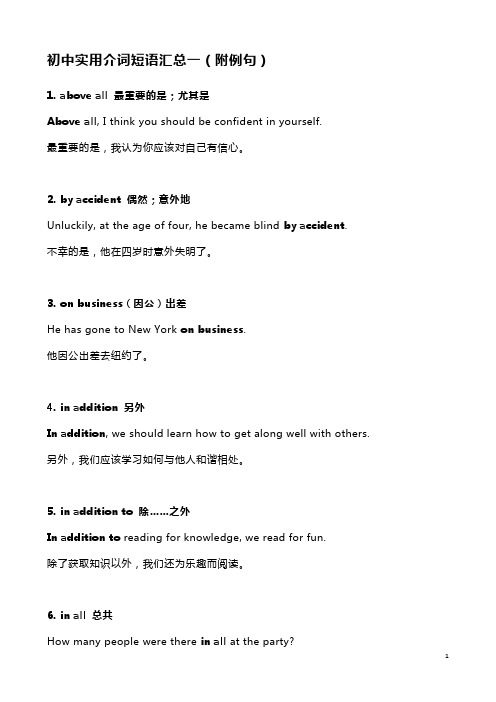 初中实用介词短语汇总一（附例句）

1. above all 最重要的是；尤其是

Above all, I think you should be confident in yourself.

最重要的是，我认为你应该对自己有信心。

2. by accident 偶然；意外地

Unluckily, at the age of four, he became blind by accident.

不幸的是，他在四岁时意外失明了。

3. on business（因公）出差

He has gone to New York on business.

他因公出差去纽约了。

4. in addition 另外

In addition, we should learn how to get along well with others.

另外，我们应该学习如何与他人和谐相处。

5. in addition to 除……之外

In addition to reading for knowledge, we read for fun.

除了获取知识以外，我们还为乐趣而阅读。

6. in all 总共

How many people were there in all at the party?

1